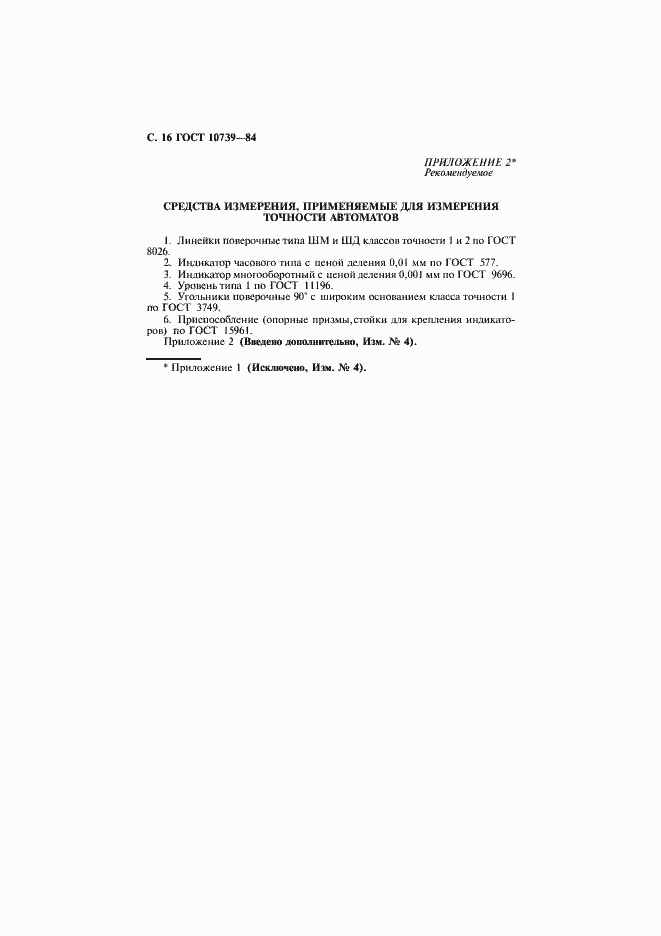 С. 16 ГОСТ 10739—84

ПРИЛОЖЕНИЕ 2*
Рекомендуемое

СРЕДСТВА ИЗМЕРЕНИЯ, ПРИМЕНЯЕМЫЕ ДЛЯ ИЗМЕРЕНИЯ ТОЧНОСТИ АВТОМАТОВ

1. Линейки поверочные типа ШМ и ШД классов точности 1 и 2 по ГОСТ 8026.
2. Индикатор часового типа с ценой деления 0,01 мм по ГОСТ 577.
3. Индикатор многооборотный с ценой деления 0,001 мм по ГОСТ 9696.
4. Уровень типа 1 по ГОСТ 11196.
5. Угольники поверочные 90° с широким основанием класса точности 1 по ГОСТ 3749.
6. Приспособление (опорные призмы, стойки для крепления индикаторов) по ГОСТ 15961.
Приложение 2 (Введено дополнительно, Изм. № 4).

* Приложение 1 (Исключено, Изм. № 4).